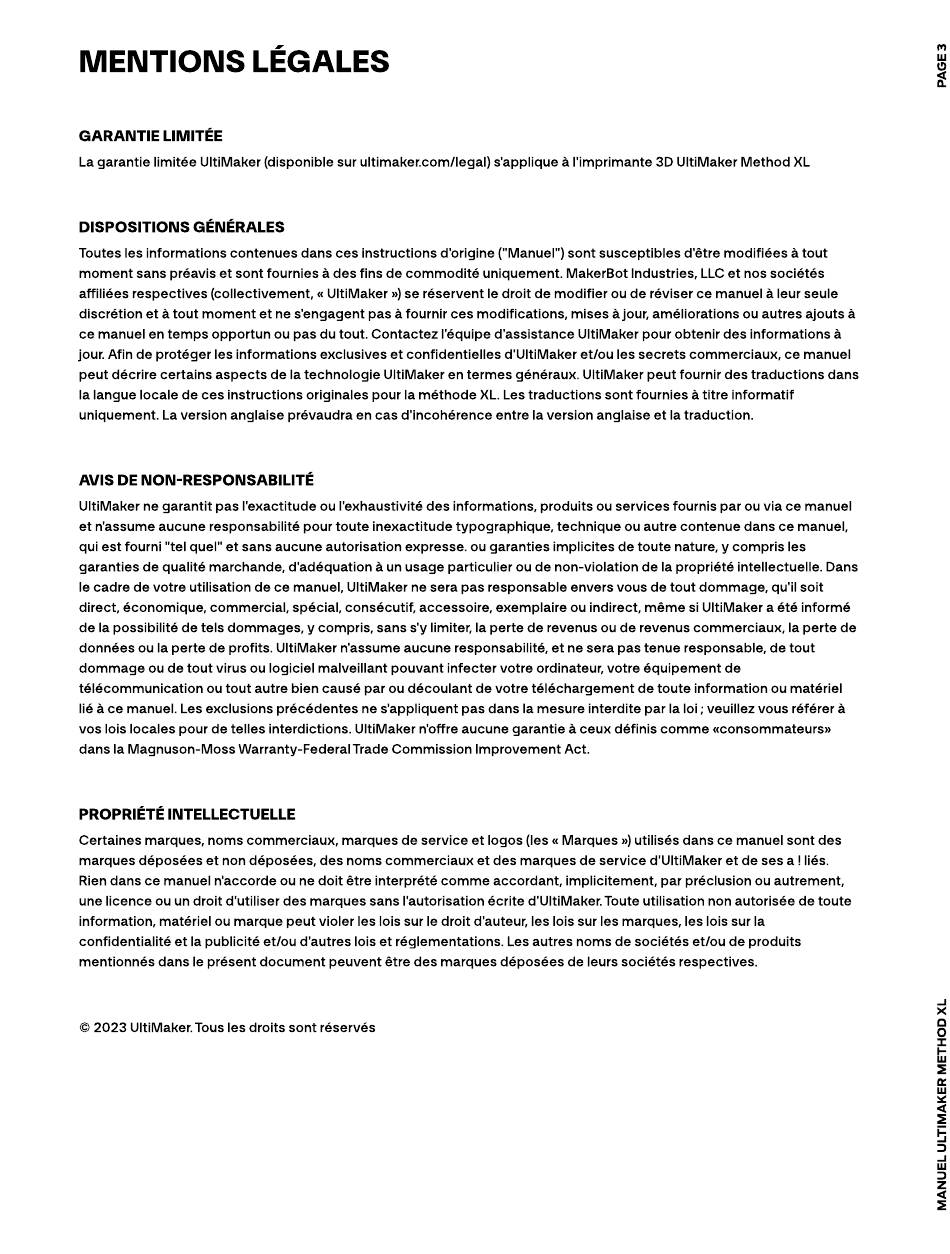 MENTIONS LÉGALES

PAGE 3

GARANTIE LIMITÉE

La garantie limitée UltiMaker (disponible sur ultimaker.com/legal) s'applique à l'imprimante 3D UltiMaker Method XL

DISPOSITIONS GÉNÉRALES

Toutes les informations contenues dans ces instructions d'origine ("Manuel") sont susceptibles d'être modifiées à tout moment sans préavis et sont fournies à des fins de commodité uniquement. MakerBot Industries, LLC et nos sociétés affiliées respectives (collectivement, « UltiMaker ») se réservent le droit de modifier ou de réviser ce manuel à leur seule discrétion et à tout moment et ne s'engagent pas à fournir ces modifications, mises à jour, améliorations ou autres ajouts à ce manuel en temps opportun ou pas du tout. Contactez l'équipe d'assistance UltiMaker pour obtenir des informations à jour. Afin de protéger les informations exclusives et confidentielles d'UltiMaker et/ou les secrets commerciaux, ce manuel peut décrire certains aspects de la technologie UltiMaker en termes généraux. UltiMaker peut fournir des traductions dans la langue locale de ces instructions originales pour la méthode XL. Les traductions sont fournies à titre informatif uniquement. La version anglaise prévaudra en cas d'incohérence entre la version anglaise et la traduction.

AVIS DE NON-RESPONSABILITÉ

UltiMaker ne garantit pas l'exactitude ou l'exhaustivité des informations, produits ou services fournis par ou via ce manuel et n'assume aucune responsabilité pour toute inexactitude typographique, technique ou autre contenue dans ce manuel, qui est fourni "tel quel" et sans aucune autorisation expresse. ou garanties implicites de toute nature, y compris les garanties de qualité marchande, d'adéquation à un usage particulier ou de non-violation de la propriété intellectuelle. Dans le cadre de votre utilisation de ce manuel, UltiMaker ne sera pas responsable envers vous de tout dommage, qu'il soit direct, économique, commercial, spécial, consécutif, accessoire, exemplaire ou indirect, même si UltiMaker a été informé de la possibilité de tels dommages, y compris, sans s'y limiter, la perte de revenus ou de revenus commerciaux, la perte de données ou la perte de profits. UltiMaker n'assume aucune responsabilité, et ne sera pas tenue responsable, de tout dommage ou de tout virus ou logiciel malveillant pouvant infecter votre ordinateur, votre équipement de télécommunication ou tout autre bien causé par ou découlant de votre téléchargement de toute information ou matériel lié à ce manuel. Les exclusions précédentes ne s'appliquent pas dans la mesure interdite par la loi ; veuillez vous référer à vos lois locales pour de telles interdictions. UltiMaker n'offre aucune garantie à ceux définis comme «consommateurs» dans la Magnuson-Moss Warranty-Federal Trade Commission Improvement Act.

PROPRIÉTÉ INTELLECTUELLE

Certaines marques, noms commerciaux, marques de service et logos (les « Marques ») utilisés dans ce manuel sont des marques déposées et non déposées, des noms commerciaux et des marques de service d'UltiMaker et de ses a ! liés. Rien dans ce manuel n'accorde ou ne doit être interprété comme accordant, implicitement, par préclusion ou autrement, une licence ou un droit d'utiliser des marques sans l'autorisation écrite d'UltiMaker. Toute utilisation non autorisée de toute information, matériel ou marque peut violer les lois sur le droit d'auteur, les lois sur les marques, les lois sur la confidentialité et la publicité et/ou d'autres lois et réglementations. Les autres noms de sociétés et/ou de produits mentionnés dans le présent document peuvent être des marques déposées de leurs sociétés respectives.

© 2023 UltiMaker. Tous les droits sont réservés

MANUEL ULTIMAKER METHOD XL